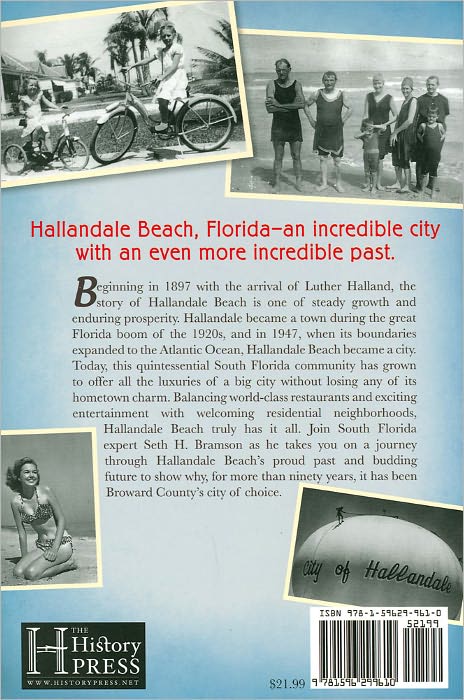 Hallandale Beach, Florida—an incredible city with an even more incredible past.

Beginning in 1897 with the arrival of Luther Halland, the story of Hallandale Beach is one of steady growth and enduring prosperity. Hallandale became a town during the great Florida boom of the 1920s, and in 1947, when its boundaries expanded to the Atlantic Ocean, Hallandale Beach became a city. Today, this quintessential South Florida community has grown to offer all the luxuries of a big city without losing any of its hometown charm. Balancing world-class restaurants and exciting entertainment with welcoming residential neighborhoods, Hallandale Beach truly has it all. Join South Florida expert Seth H. Bramson as he takes you on a journey through Hallandale Beach's proud past and budding future to show why, for more than ninety years, it has been Broward County's city of choice.

City of Hallandale

THE History PRESS
WWW.HISTORYPRESS.NET

$21.99

ISBN 978-1-59629-961-0
52199
9 781596 299610